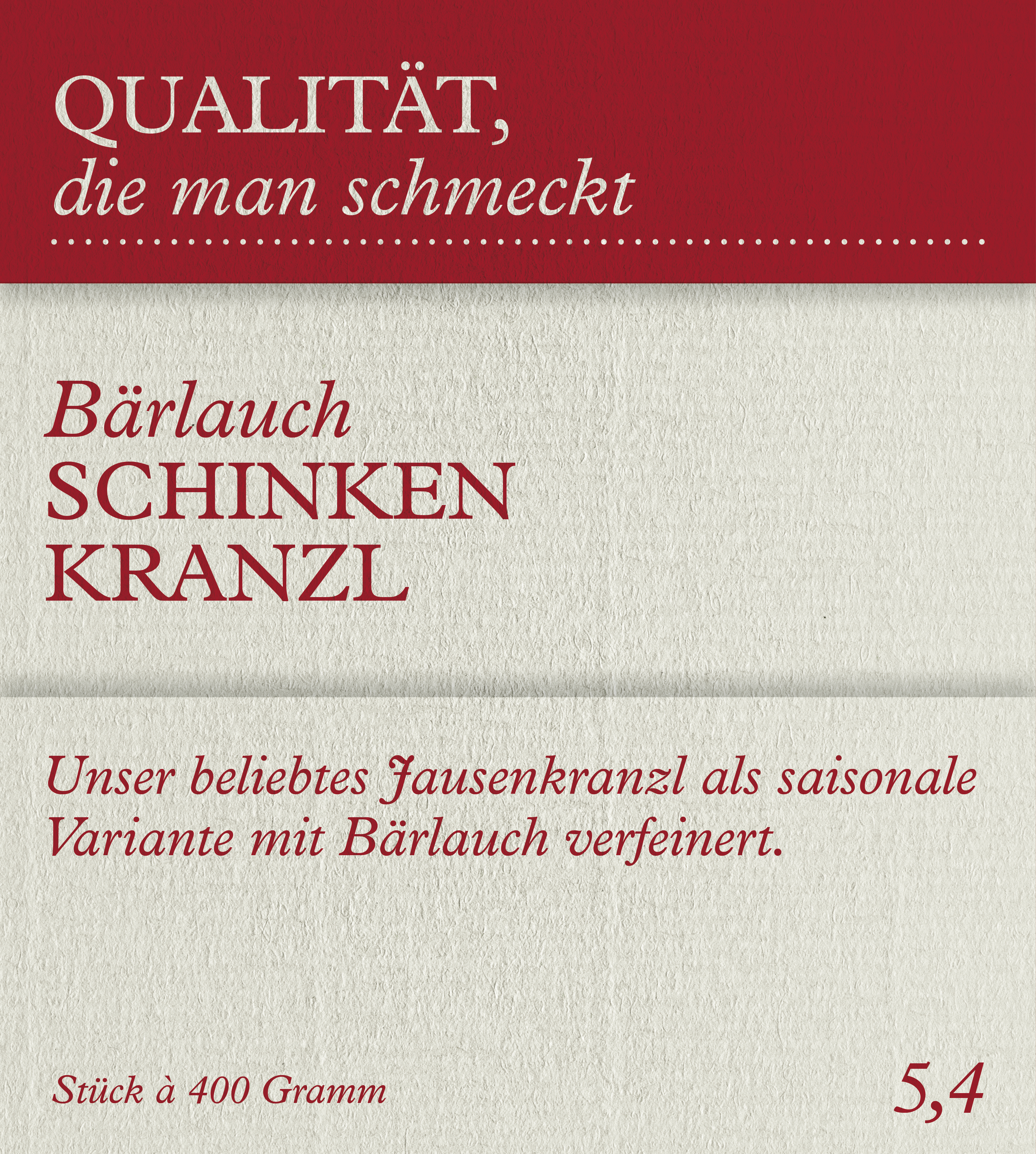 QUALITÄT,
die man schmeckt

Bärlauch
SCHINKEN
KRANZL

Unser beliebtes Jausenkranzl als saisonale Variante mit Bärlauch verfeinert.

Stück à 400 Gramm

5,4